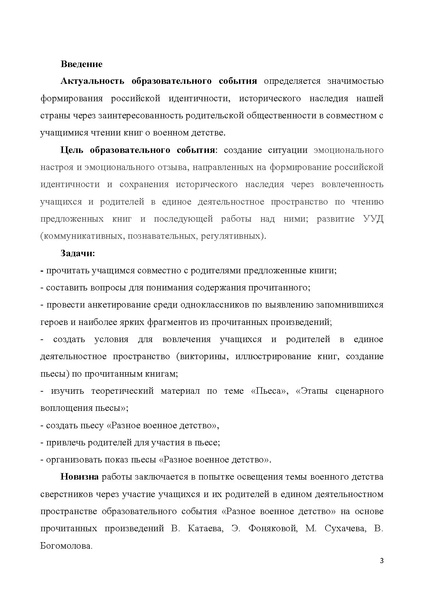 Введение

Актуальность образовательного события определяется значимостью формирования российской идентичности, исторического наследия нашей страны через заинтересованность родительской общественности в совместном с учащимися чтении книг о военном детстве.

Цель образовательного события: создание ситуации эмоционального настроя и эмоционального отзыва, направленных на формирование российской идентичности и сохранения исторического наследия через вовлеченность учащихся и родителей в единое деятельностное пространство по чтению предложенных книг и последующей работы над ними; развитие УУД (коммуникативных, познавательных, регулятивных).

Задачи:
- прочитать учащимся совместно с родителями предложенные книги;
- составить вопросы для понимания содержания прочитанного;
- провести анкетирование среди одноклассников по выявлению запомнившихся героев и наиболее ярких фрагментов из прочитанных произведений;
- создать условия для вовлечения учащихся и родителей в единое деятельностное пространство (викторины, иллюстрирование книг, создание пьесы) по прочитанным книгам;
- изучить теоретический материал по теме «Пьеса», «Этапы сценарного воплощения пьесы»;
- создать пьесу «Разное военное детство»,
- привлечь родителей для участия в пьесе;
- организовать показ пьесы «Разное военное детство».

Новизна работы заключается в попытке освещения темы военного детства сверстников через участие учащихся и их родителей в едином деятельностном пространстве образовательного события «Разное военное детство» на основе прочитанных произведений В. Катаева, Э. Фоняковой, М. Сухачева, В. Богомолова.

3